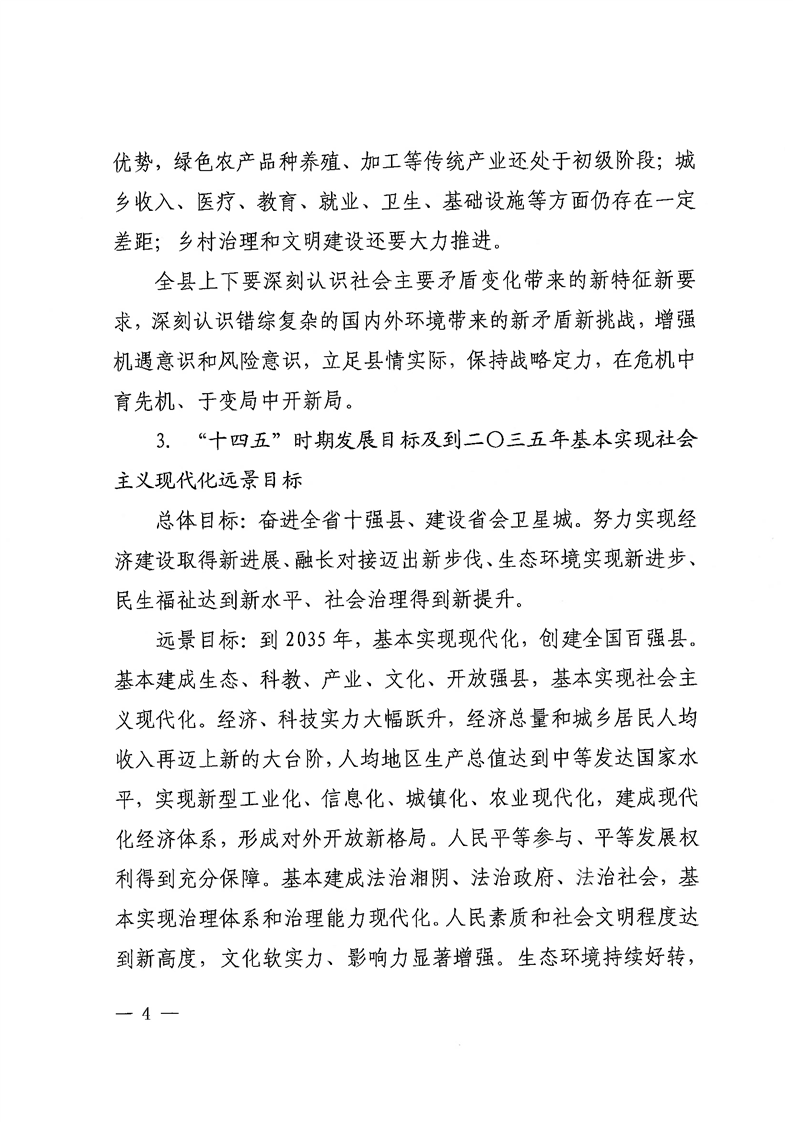 优势，绿色农产品种养殖、加工等传统产业还处于初级阶段；城乡收入、医疗、教育、就业、卫生、基础设施等方面仍存在一定差距；乡村治理和文明建设还要大力推进。

全县上下要深刻认识社会主要矛盾变化带来的新特征新要求，深刻认识错综复杂的国内外环境带来的新矛盾新挑战，增强机遇意识和风险意识，立足县情实际，保持战略定力，在危机中育先机、于变局中开新局。

3. “十四五”时期发展目标及到二〇三五年基本实现社会主义现代化远景目标

总体目标：奋进全省十强县、建设省会卫星城。努力实现经济建设取得新进展、融长对接迈出新步伐、生态环境实现新进步、民生福祉达到新水平、社会治理得到新提升。

远景目标：到 2035 年，基本实现现代化，创建全国百强县。基本建成生态、科教、产业、文化、开放强县，基本实现社会主义现代化。经济、科技实力大幅跃升，经济总量和城乡居民人均收入再迈上新的大台阶，人均地区生产总值达到中等发达国家水平，实现新型工业化、信息化、城镇化、农业现代化，建成现代化经济体系，形成对外开放新格局。人民平等参与、平等发展权利得到充分保障。基本建成法治湘阴、法治政府、法治社会，基本实现治理体系和治理能力现代化。人民素质和社会文明程度达到新高度，文化软实力、影响力显著增强。生态环境持续好转，

— 4 —